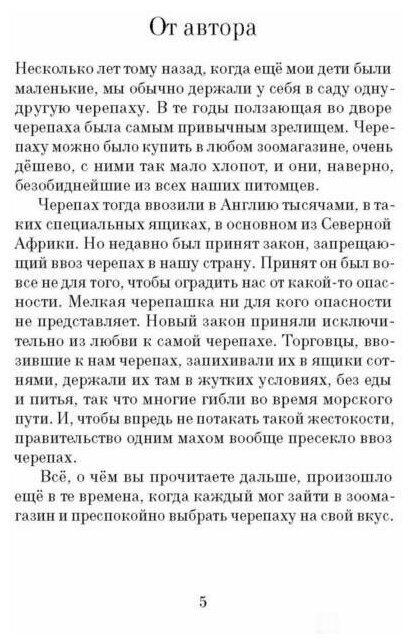 От автора

Несколько лет тому назад, когда ещё мои дети были маленькие, мы обычно держали у себя в саду одну-другую черепаху. В те годы ползающая во дворе черепаха была самым привычным зрелищем. Черепаху можно было купить в любом зоомагазине, очень дёшево, с ними так мало хлопот, и они, наверно, безобиднейшие из всех наших питомцев.

Черепах тогда ввозили в Англию тысячами, в таких специальных ящиках, в основном из Северной Африки. Но недавно был принят закон, запрещающий ввоз черепах в нашу страну. Принят он был вовсе не для того, чтобы оградить нас от какой-то опасности. Мелкая черепашка ни для кого опасности не представляет. Новый закон приняли исключительно из любви к самой черепахе. Торговцы, ввозившие к нам черепах, запихивали их в ящики сотнями, держали их там в жутких условиях, без еды и питья, так что многие гибли во время морского пути. И, чтобы впредь не потакать такой жестокости, правительство одним махом вообще пресекло ввоз черепах.

Всё, о чём вы прочитаете дальше, произошло ещё в те времена, когда каждый мог зайти в зоомагазин и преспокойно выбрать черепаху на свой вкус.

5